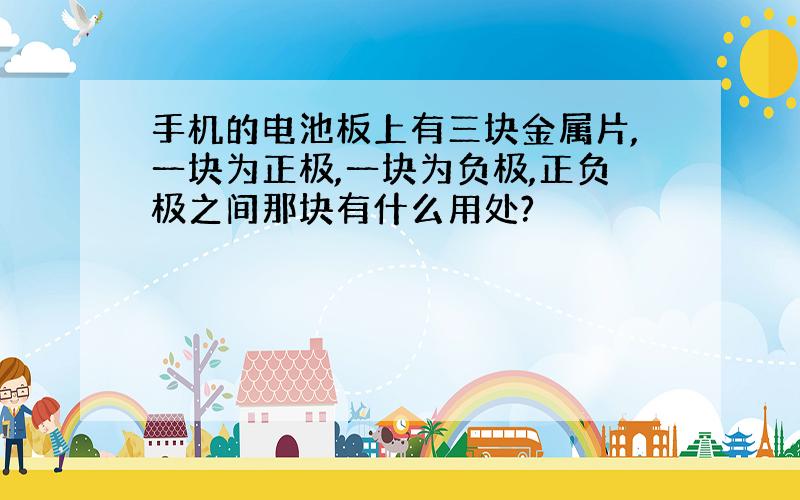 手机的电池板上有三块金属片,一块为正极,一块为负极,正负极之间那块有什么用处?